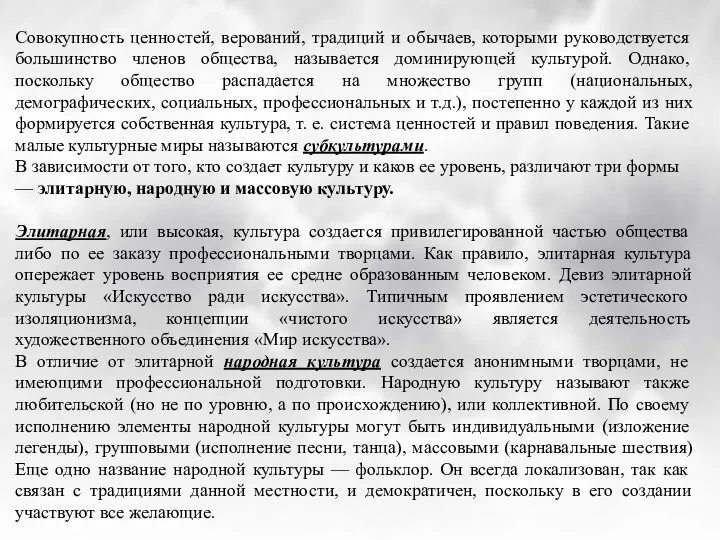 Совокупность ценностей, верований, традиций и обычаев, которыми руководствуется большинство членов общества, называется доминирующей культурой. Однако, поскольку общество распадается на множество групп (национальных, демографических, социальных, профессиональных и т.д.), постепенно у каждой из них формируется собственная культура, т. е. система ценностей и правил поведения. Такие малые культурные миры называются субкультурами.
В зависимости от того, кто создает культуру и каков ее уровень, различают три формы — элитарную, народную и массовую культуру.

Элитарная, или высокая, культура создается привилегированной частью общества либо по ее заказу профессиональными творцами. Как правило, элитарная культура опережает уровень восприятия ее средне образованным человеком. Девиз элитарной культуры «Искусство ради искусства». Типичным проявлением эстетического изоляционизма, концепции «чистого искусства» является деятельность художественного объединения «Мир искусства».
В отличие от элитарной народная культура создается анонимными творцами, не имеющими профессиональной подготовки. Народную культуру называют также любительской (но не по уровню, а по происхождению), или коллективной. По своему исполнению элементы народной культуры могут быть индивидуальными (изложение легенды), групповыми (исполнение песни, танца), массовыми (карнавальные шествия) Еще одно название народной культуры — фольклор. Он всегда локализован, так как связан с традициями данной местности, и демократичен, поскольку в его создании участвуют все желающие.